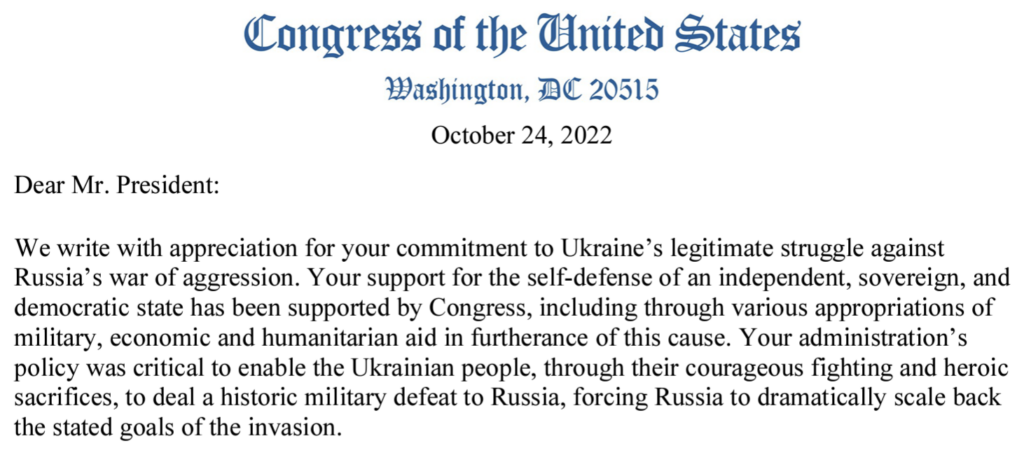 Congress of the United States
Washington, DC 20515
October 24, 2022

Dear Mr. President:

We write with appreciation for your commitment to Ukraine's legitimate struggle against Russia's war of aggression. Your support for the self-defense of an independent, sovereign, and democratic state has been supported by Congress, including through various appropriations of military, economic and humanitarian aid in furtherance of this cause. Your administration's policy was critical to enable the Ukrainian people, through their courageous fighting and heroic sacrifices, to deal a historic military defeat to Russia, forcing Russia to dramatically scale back the stated goals of the invasion.